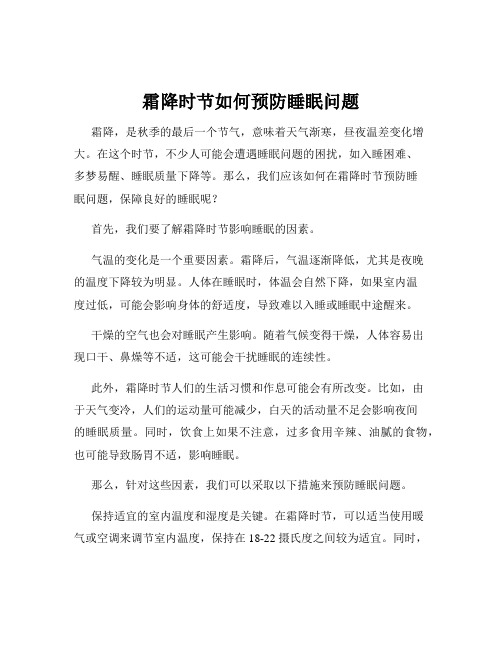 霜降时节如何预防睡眠问题

霜降，是秋季的最后一个节气，意味着天气渐寒，昼夜温差变化增大。在这个时节，不少人可能会遭遇睡眠问题的困扰，如入睡困难、多梦易醒、睡眠质量下降等。那么，我们应该如何在霜降时节预防睡眠问题，保障良好的睡眠呢？

首先，我们要了解霜降时节影响睡眠的因素。

气温的变化是一个重要因素。霜降后，气温逐渐降低，尤其是夜晚的温度下降较为明显。人体在睡眠时，体温会自然下降，如果室内温度过低，可能会影响身体的舒适度，导致难以入睡或睡眠中途醒来。

干燥的空气也会对睡眠产生影响。随着气候变得干燥，人体容易出现口干、鼻燥等不适，这可能会干扰睡眠的连续性。

此外，霜降时节人们的生活习惯和作息可能会有所改变。比如，由于天气变冷，人们的运动量可能减少，白天的活动量不足会影响夜间的睡眠质量。同时，饮食上如果不注意，过多食用辛辣、油腻的食物，也可能导致肠胃不适，影响睡眠。

那么，针对这些因素，我们可以采取以下措施来预防睡眠问题。

保持适宜的室内温度和湿度是关键。在霜降时节，可以适当使用暖气或空调来调节室内温度，保持在 18-22 摄氏度之间较为适宜。同时，